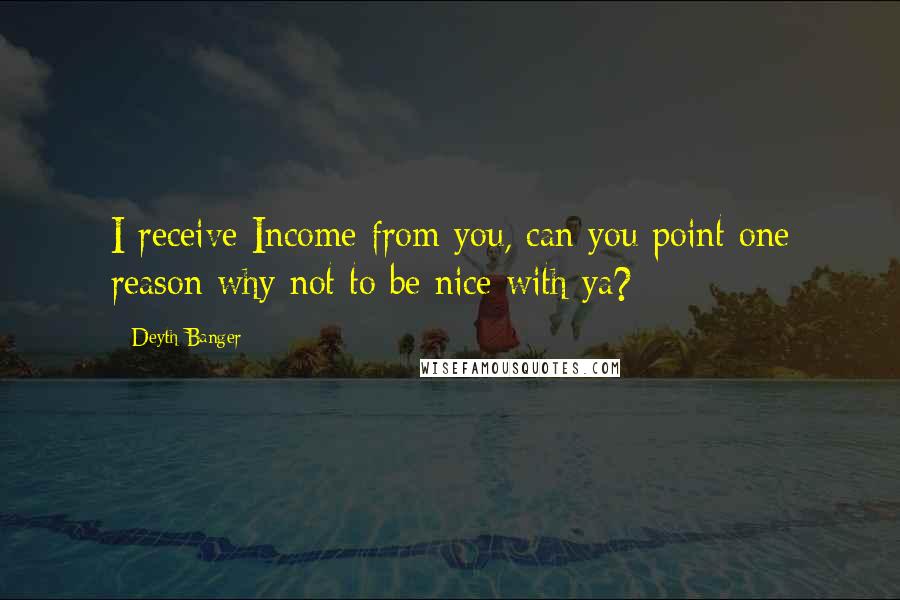 I receive Income from you, can you point one reason why not to be nice with ya?

Deyth Banger

WISEFAMOUSQUOTES.COM